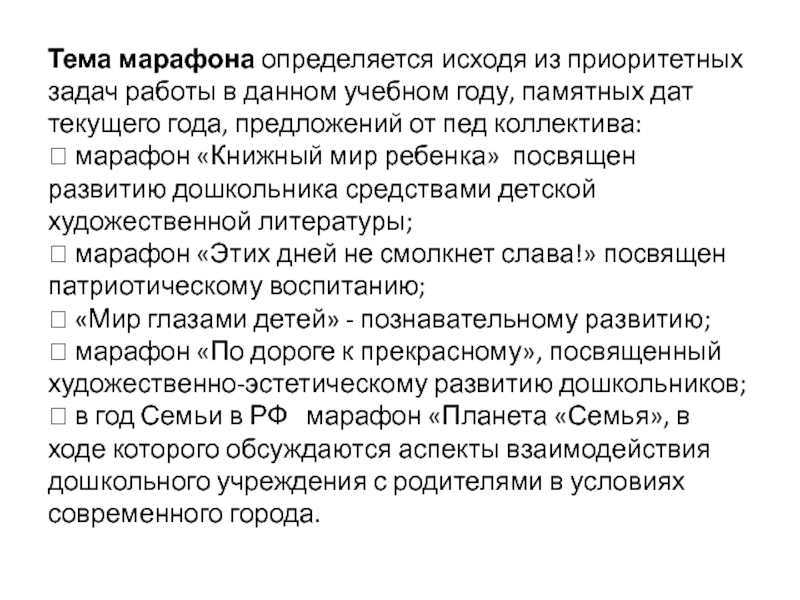 Тема марафона определяется исходя из приоритетных задач работы в данном учебном году, памятных дат текущего года, предложений от пед коллектива:
 марафон «Книжный мир ребенка» посвящен развитию дошкольника средствами детской художественной литературы;
 марафон «Этих дней не смолкнет слава!» посвящен патриотическому воспитанию;
 «Мир глазами детей» - познавательному развитию;
 марафон «По дороге к прекрасному», посвященный художественно-эстетическому развитию дошкольников;
 в год Семьи в РФ марафон «Планета «Семья», в ходе которого обсуждаются аспекты взаимодействия дошкольного учреждения с родителями в условиях современного города.